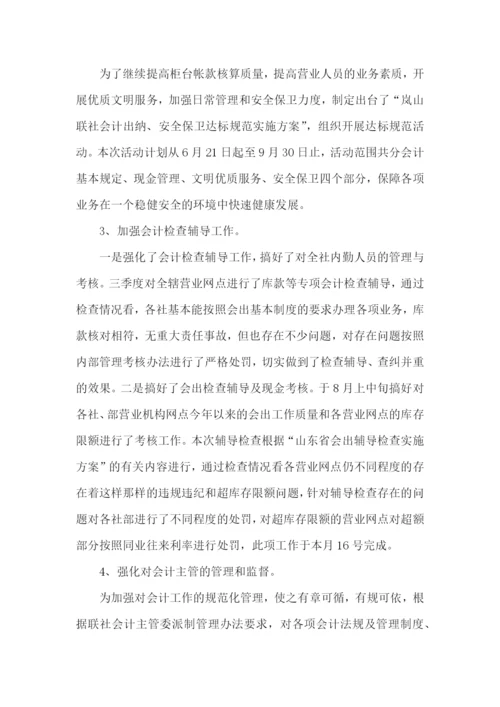 为了继续提高柜台帐款核算质量，提高营业人员的业务素质，开展优质文明服务，加强日常管理和安全保卫力度，制定出台了“岚山联社会计出纳、安全保卫达标规范实施方案”，组织开展达标规范活动。本次活动计划从6月21日起至9月30日止，活动范围共分会计基本规定、现金管理、文明优质服务、安全保卫四个部分，保障各项业务在一个稳健安全的环境中快速健康发展。

3、加强会计检查辅导工作。

一是强化了会计检查辅导工作，搞好了对全社内勤人员的管理与考核。三季度对全辖营业网点进行了库款等专项会计检查辅导，通过检查情况看，各社基本能按照会出基本制度的要求办理各项业务，库款核对相符，无重大责任事故，但也存在不少问题，对存在问题按照内部管理考核办法进行了严格处罚，切实做到了检查辅导、查纠并重的效果。二是搞好了会出检查辅导及现金考核。于8月上中旬搞好对各社、部营业机构网点今年以来的会出工作质量和各营业网点的库存限额进行了考核工作。本次辅导检查根据“山东省会出辅导检查实施方案”的有关内容进行，通过检查情况看各营业网点仍不同程度的存在着这样那样的违规违纪和超库存限额问题，针对辅导检查存在的问题对各社部进行了不同程度的处罚，对超库存限额的营业网点对超额部分按照同业往来利率进行处罚，此项工作于本月16号完成。

4、强化对会计主管的管理和监督。

为加强对会计工作的规范化管理，使之有章可循，有规可依，根据联社会计主管委派制管理办法要求，对各项会计法规及管理制度、